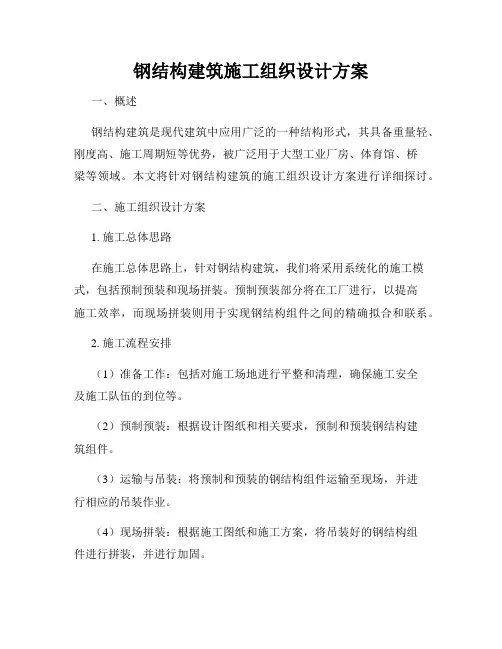 钢结构建筑施工组织设计方案

一、概述

钢结构建筑是现代建筑中应用广泛的一种结构形式，其具备重量轻、刚度高、施工周期短等优势，被广泛用于大型工业厂房、体育馆、桥梁等领域。本文将针对钢结构建筑的施工组织设计方案进行详细探讨。

二、施工组织设计方案

1. 施工总体思路

在施工总体思路上，针对钢结构建筑，我们将采用系统化的施工模式，包括预制预装和现场拼装。预制预装部分将在工厂进行，以提高施工效率，而现场拼装则用于实现钢结构组件之间的精确拟合和联系。

2. 施工流程安排

（1）准备工作：包括对施工场地进行平整和清理，确保施工安全及施工队伍的到位等。

（2）预制预装：根据设计图纸和相关要求，预制和预装钢结构建筑组件。

（3）运输与吊装：将预制和预装的钢结构组件运输至现场，并进行相应的吊装作业。

（4）现场拼装：根据施工图纸和施工方案，将吊装好的钢结构组件进行拼装，并进行加固。